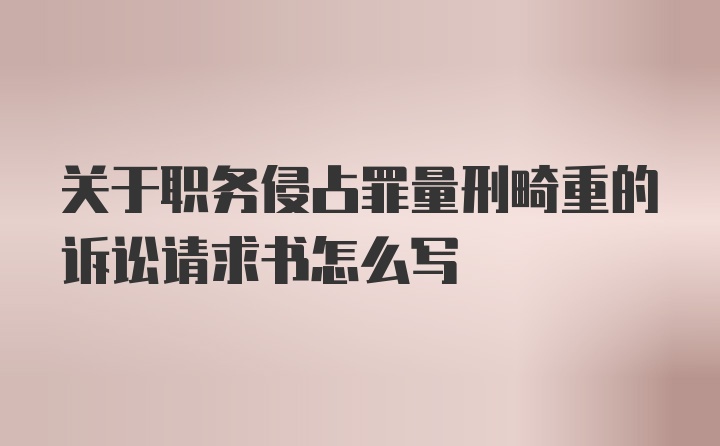 关于职务侵占罪量刑畸重的诉讼请求书怎么写